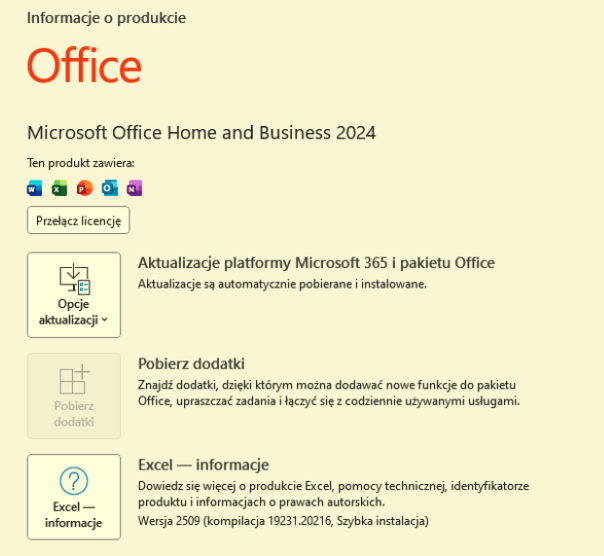 Informacje o produkcie

Office

Microsoft Office Home and Business 2024

Ten produkt zawiera:

W X P O N

Przełącz licencję

Opcje aktualizacji

Aktualizacje platformy Microsoft 365 i pakietu Office
Aktualizacje są automatycznie pobierane i instalowane.

Pobierz dodatki

Pobierz dodatki
Znajdź dodatki, dzięki którym można dodawać nowe funkcje do pakietu Office, upraszczać zadania i łączyć się z codziennie używanymi usługami.

Excel — informacje

Excel — informacje
Dowiedz się więcej o produkcie Excel, pomocy technicznej, identyfikatorze produktu i informacjach o prawach autorskich.
Wersja 2509 (kompilacja 19231.20216, Szybka instalacja)